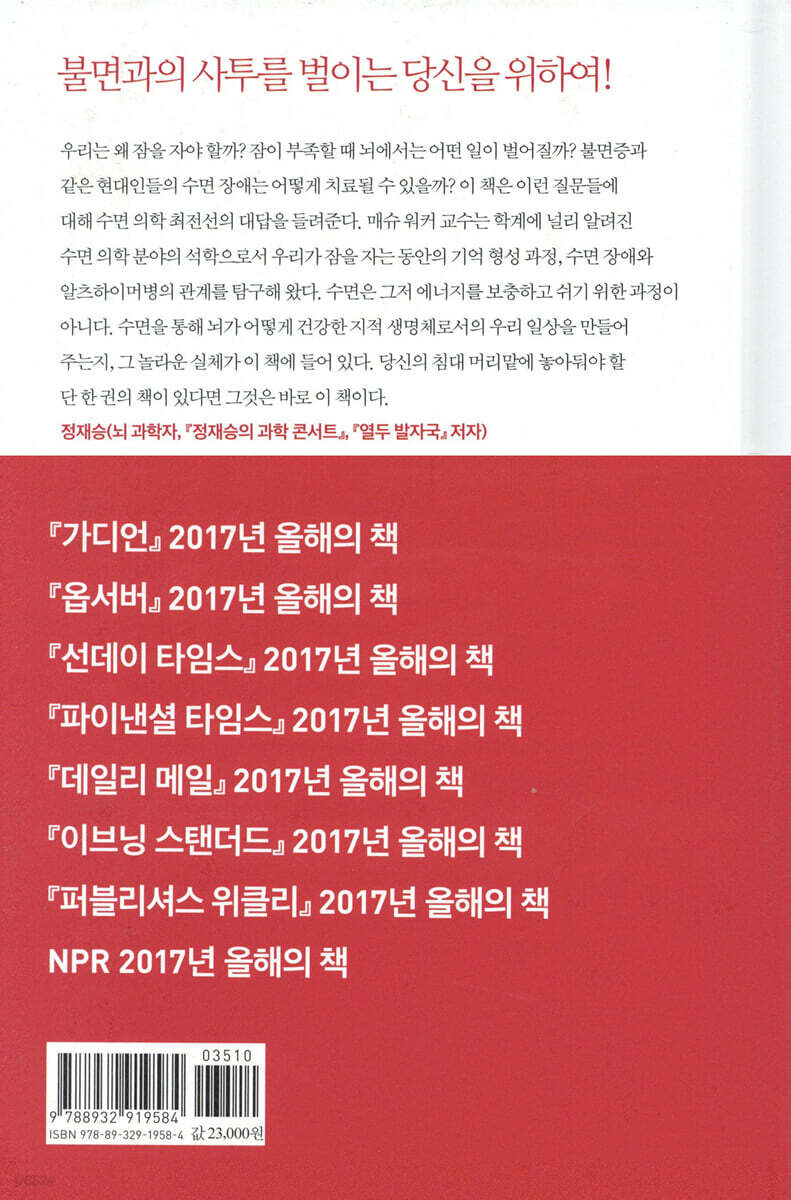 불면과의 사투를 벌이는 당신을 위하여!

우리는 왜 잠을 자야 할까? 잠이 부족할 때 뇌에서는 어떤 일이 벌어질까? 불면증과 같은 현대인들의 수면 장애는 어떻게 치료될 수 있을까? 이 책은 이런 질문들에 대해 수면 의학 최전선의 대답을 들려준다. 매슈 워커 교수는 학계에 널리 알려진 수면 의학 분야의 석학으로서 우리가 잠을 자는 동안의 기억 형성 과정, 수면 장애와 알츠하이머병의 관계를 탐구해 왔다. 수면은 그저 에너지를 보충하고 쉬기 위한 과정이 아니다. 수면을 통해 뇌가 어떻게 건강한 지적 생명체로서의 우리 일상을 만들어 주는지, 그 놀라운 실체가 이 책에 들어 있다. 당신의 침대 머리맡에 놓아둬야 할 단 한 권의 책이 있다면 그것은 바로 이 책이다.
정재승(뇌 과학자, 『정재승의 과학 콘서트』, 『열두 발자국』 저자)

『가디언』 2017년 올해의 책
『옵서버』 2017년 올해의 책
『선데이 타임스』 2017년 올해의 책
『파이낸셜 타임스』 2017년 올해의 책
『데일리 메일』 2017년 올해의 책
『이브닝 스탠더드』 2017년 올해의 책
『퍼블리셔스 위클리』 2017년 올해의 책
NPR 2017년 올해의 책

03510
9 788932 919584
ISBN 978-89-329-1958-4 값 23,000원